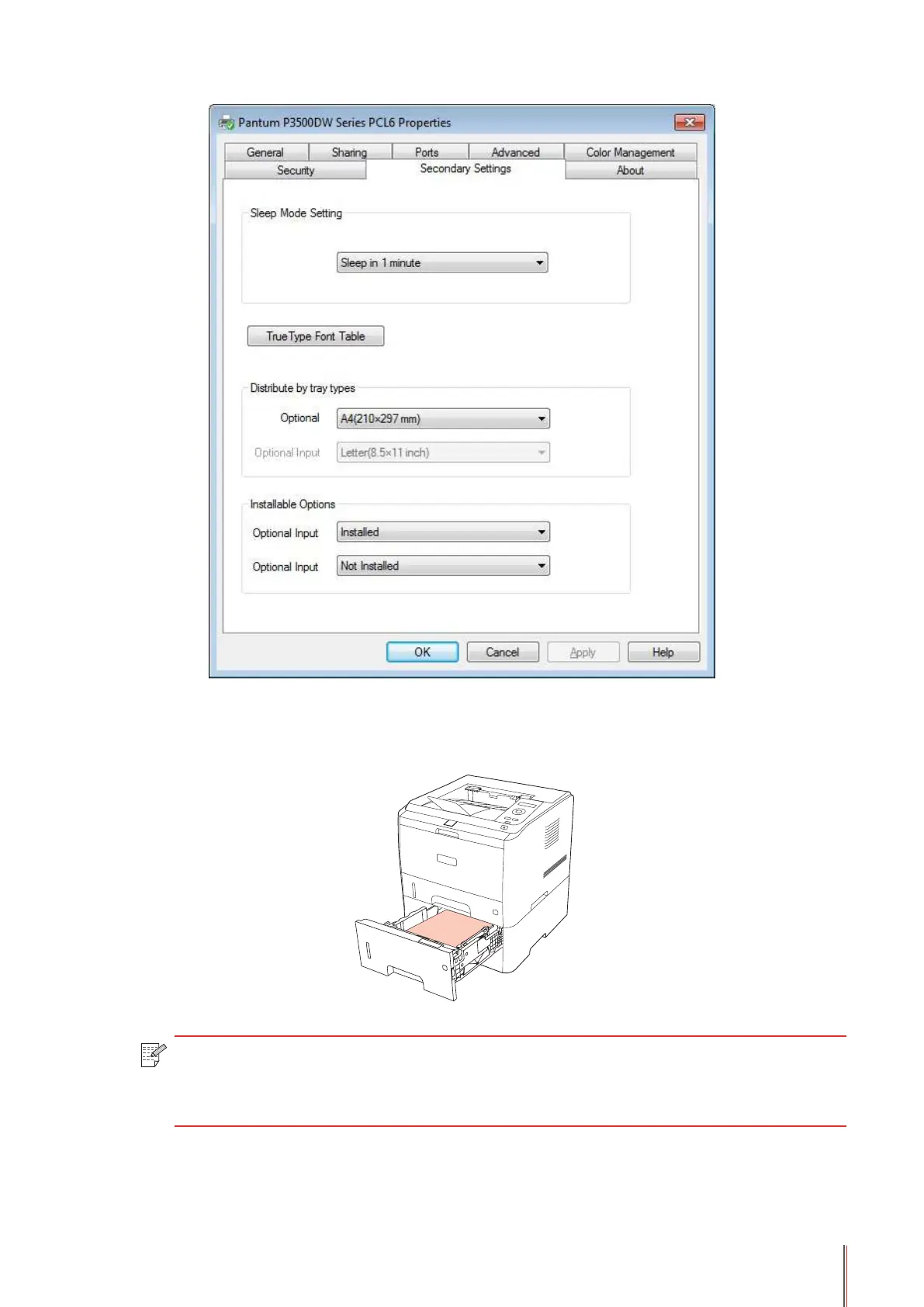 Pantum P3500DW Series PCL6 Properties

General
Sharing
Ports
Advanced
Color Management
Security
Secondary Settings
About

Sleep Mode Setting

Sleep in 1 minute

TrueType Font Table

Distribute by tray types

Optional
A4(210×297 mm)

Optional Input
Letter(8.5×11 inch)

Installable Options

Optional Input
Installed

Optional Input
Not Installed

OK
Cancel
Apply
Help